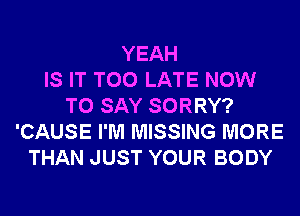 YEAH
IS IT TOO LATE NOW
TO SAY SORRY?
'CAUSE I'M MISSING MORE
THAN JUST YOUR BODY